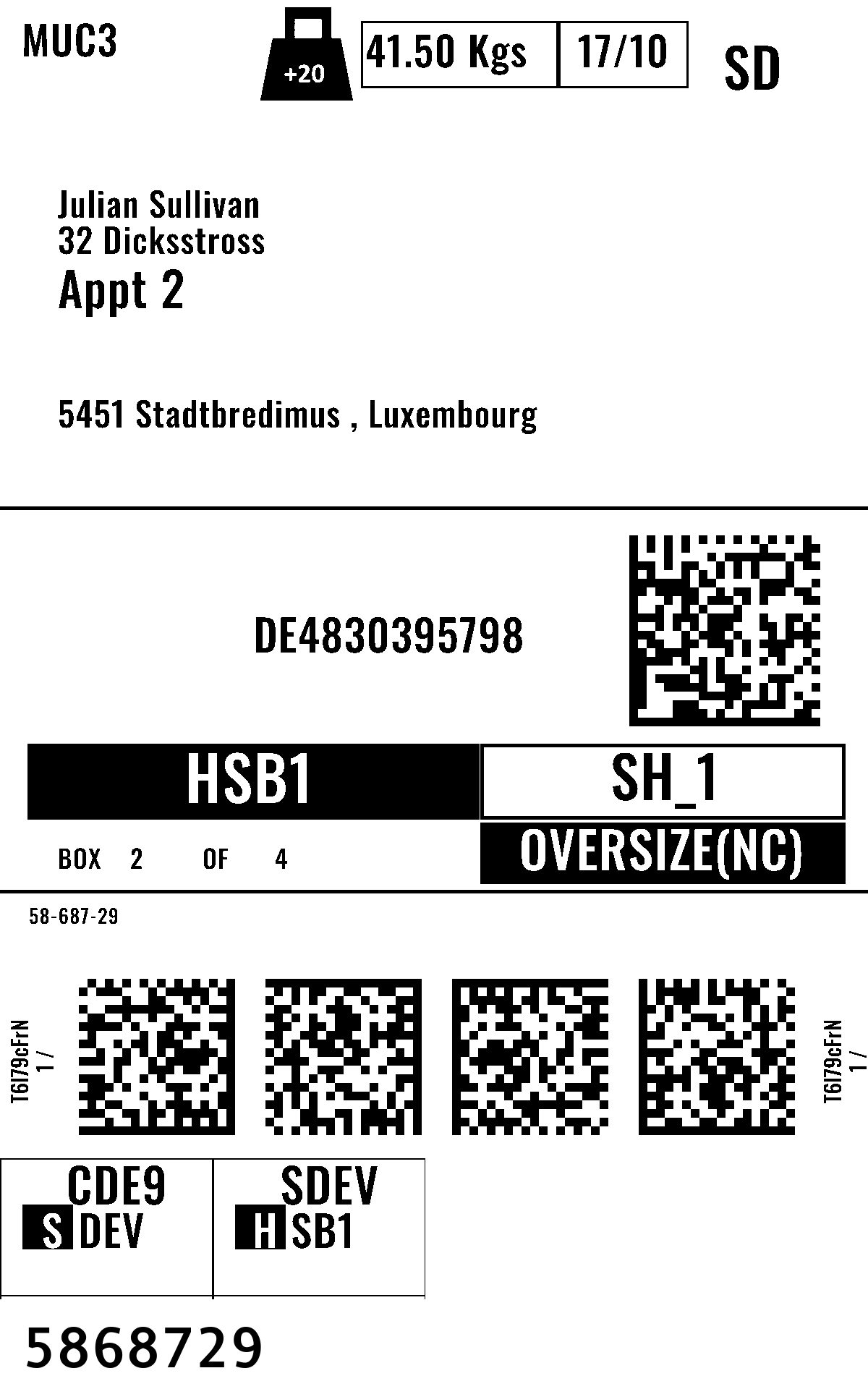 MUC3

+20

41.50 Kgs

17/10

SD

Julian Sullivan
32 Dicksstross
Appt 2

5451 Stadtbredimus , Luxembourg

DE4830395798

HSB1

SH_1

BOX 2 OF 4

OVERSIZE(NC)

58-687-29

T6I79cFrN
1 /

T6I79cFrN
1 /

CDE9
S DEV

SDEV
H SB1

5868729